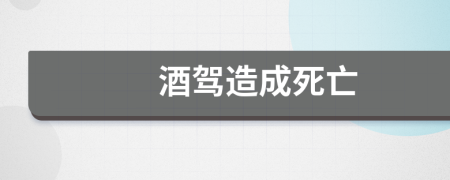 酒驾造成死亡